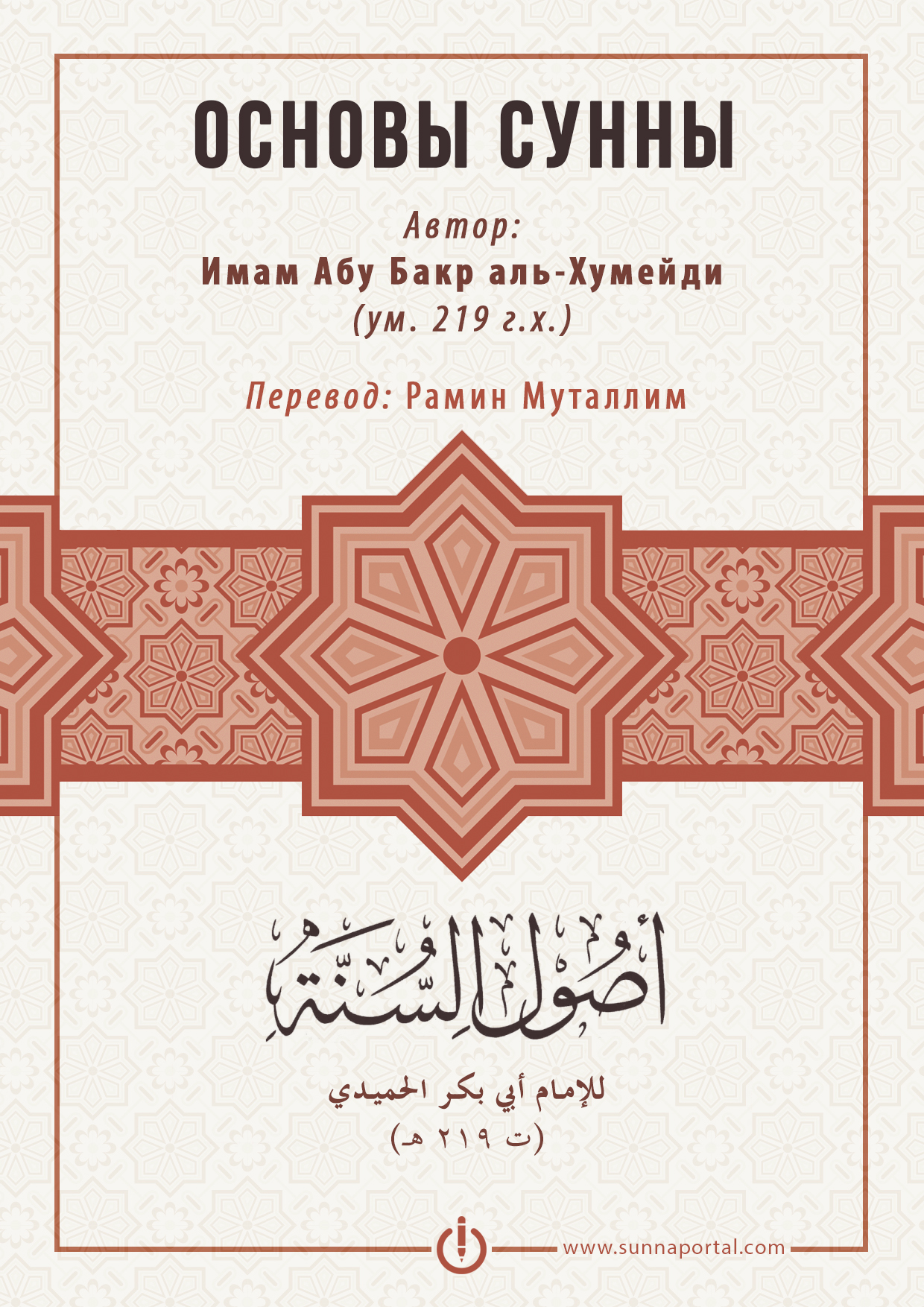 ОСНОВЫ СУННЫ

Автор:
Имам Абу Бакр аль-Хумейди
(ум. 219 г.х.)

Перевод: Рамин Муталлим

أُصُولُ السُّنَّةِ

للإمام أبي بكر الحميدي
(ت ٢١٩ هـ)

www.sunnaportal.com